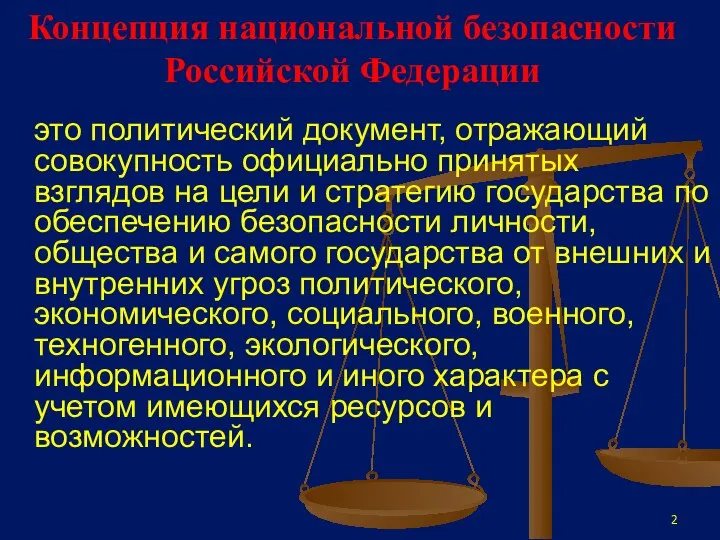 Концепция национальной безопасности Российской Федерации

это политический документ, отражающий совокупность официально принятых взглядов на цели и стратегию государства по обеспечению безопасности личности, общества и самого государства от внешних и внутренних угроз политического, экономического, социального, военного, техногенного, экологического, информационного и иного характера с учетом имеющихся ресурсов и возможностей.

2